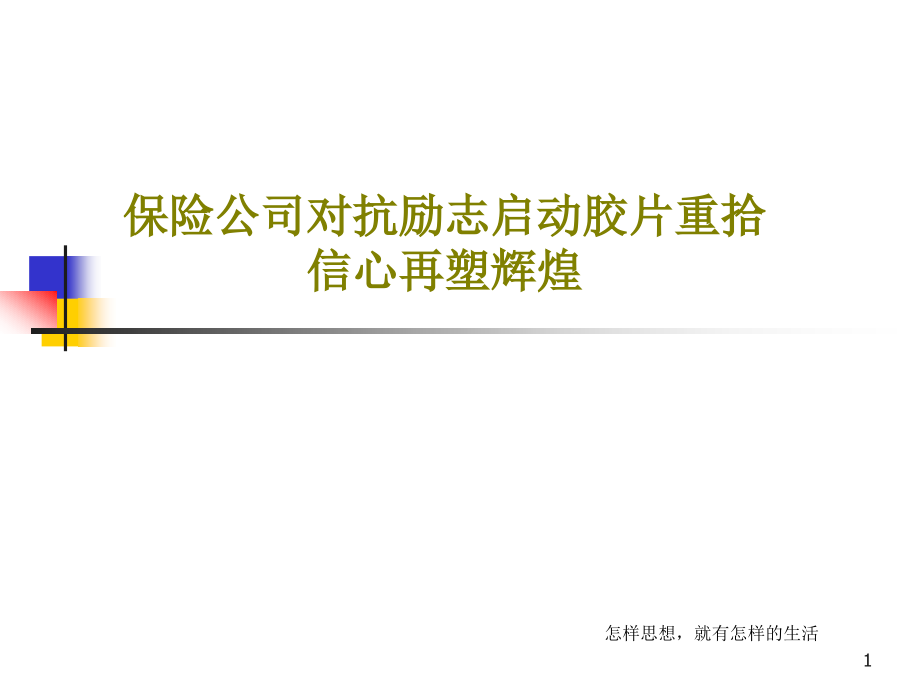 保险公司对抗励志启动胶片重拾信心再塑辉煌

怎样思想，就有怎样的生活

1